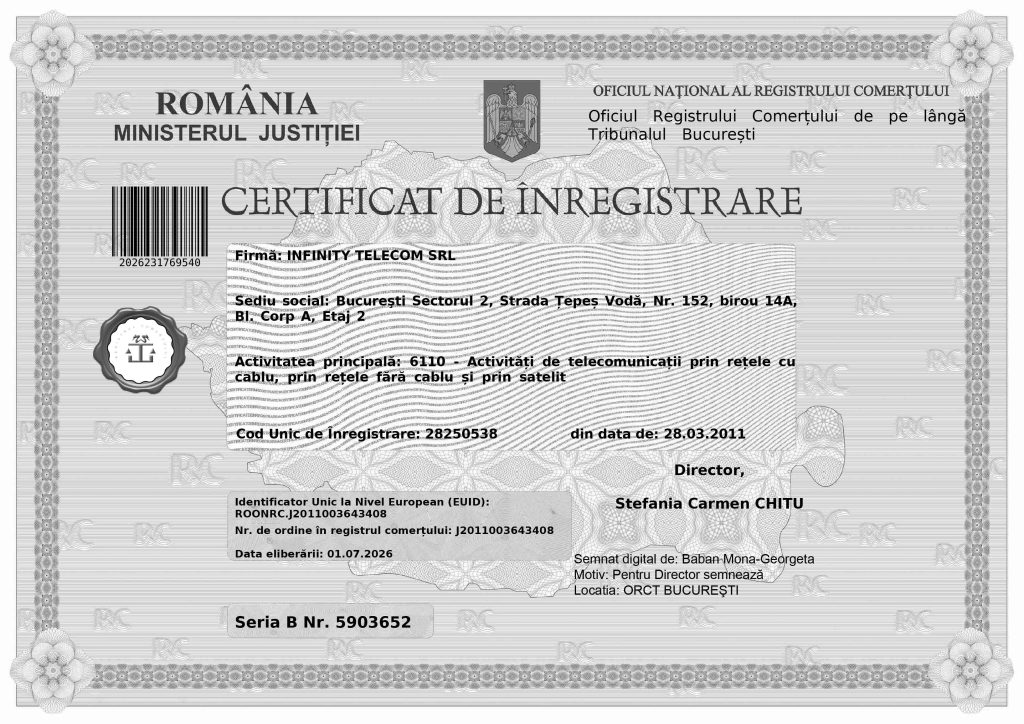 ROMÂNIA
MINISTERUL JUSTIȚIEI

OFICIUL NAȚIONAL AL REGISTRULUI COMERȚULUI
Oficiul Registrului Comerțului de pe lângă Tribunalul București

CERTIFICAT DE ÎNREGISTRARE

2026231769540

Firmă: INFINITY TELECOM SRL

Sediu social: București Sectorul 2, Strada Țepeș Vodă, Nr. 152, birou 14A, Bl. Corp A, Etaj 2

Activitatea principală: 6110 - Activități de telecomunicații prin rețele cu cablu, prin rețele fără cablu și prin satelit

Cod Unic de Înregistrare: 28250538

din data de: 28.03.2011

Director,

Stefania Carmen CHITU

Identificator Unic la Nivel European (EUID): ROONRC.J2011003643408
Nr. de ordine în registrul comerțului: J2011003643408

Data eliberării: 01.07.2026

Semnat digital de: Baban Mona-Georgeta
Motiv: Pentru Director semnează
Locatia: ORCT BUCUREȘTI

Seria B Nr. 5903652